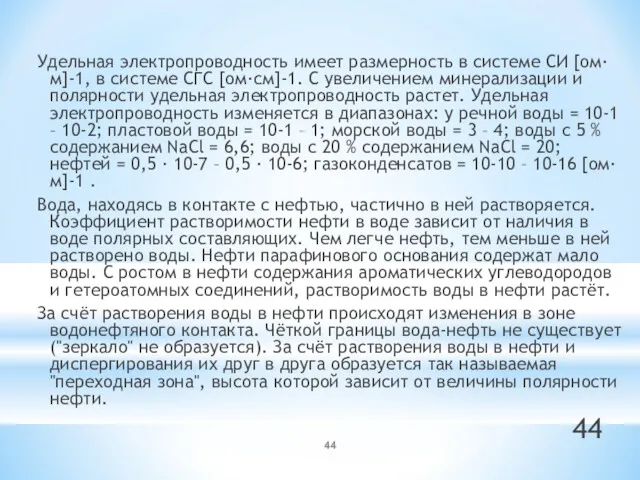 Удельная электропроводность имеет размерность в системе СИ [ом·м]-1, в системе СГС [ом·см]-1. С увеличением минерализации и полярности удельная электропроводность растет. Удельная электропроводность изменяется в диапазонах: у речной воды = 10-1 – 10-2; пластовой воды = 10-1 – 1; морской воды = 3 – 4; воды с 5 % содержанием NaCl = 6,6; воды с 20 % содержанием NaCl = 20; нефтей = 0,5 · 10-7 – 0,5 · 10-6; газоконденсатов = 10-10 – 10-16 [ом·м]-1 .

Вода, находясь в контакте с нефтью, частично в ней растворяется. Коэффициент растворимости нефти в воде зависит от наличия в воде полярных составляющих. Чем легче нефть, тем меньше в ней растворено воды. Нефти парафинового основания содержат мало воды. С ростом в нефти содержания ароматических углеводородов и гетероатомных соединений, растворимость воды в нефти растёт.

За счёт растворения воды в нефти происходят изменения в зоне водонефтяного контакта. Чёткой границы вода-нефть не существует ("зеркало" не образуется). За счёт растворения воды в нефти и диспергирования их друг в друга образуется так называемая "переходная зона", высота которой зависит от величины полярности нефти.

44

44